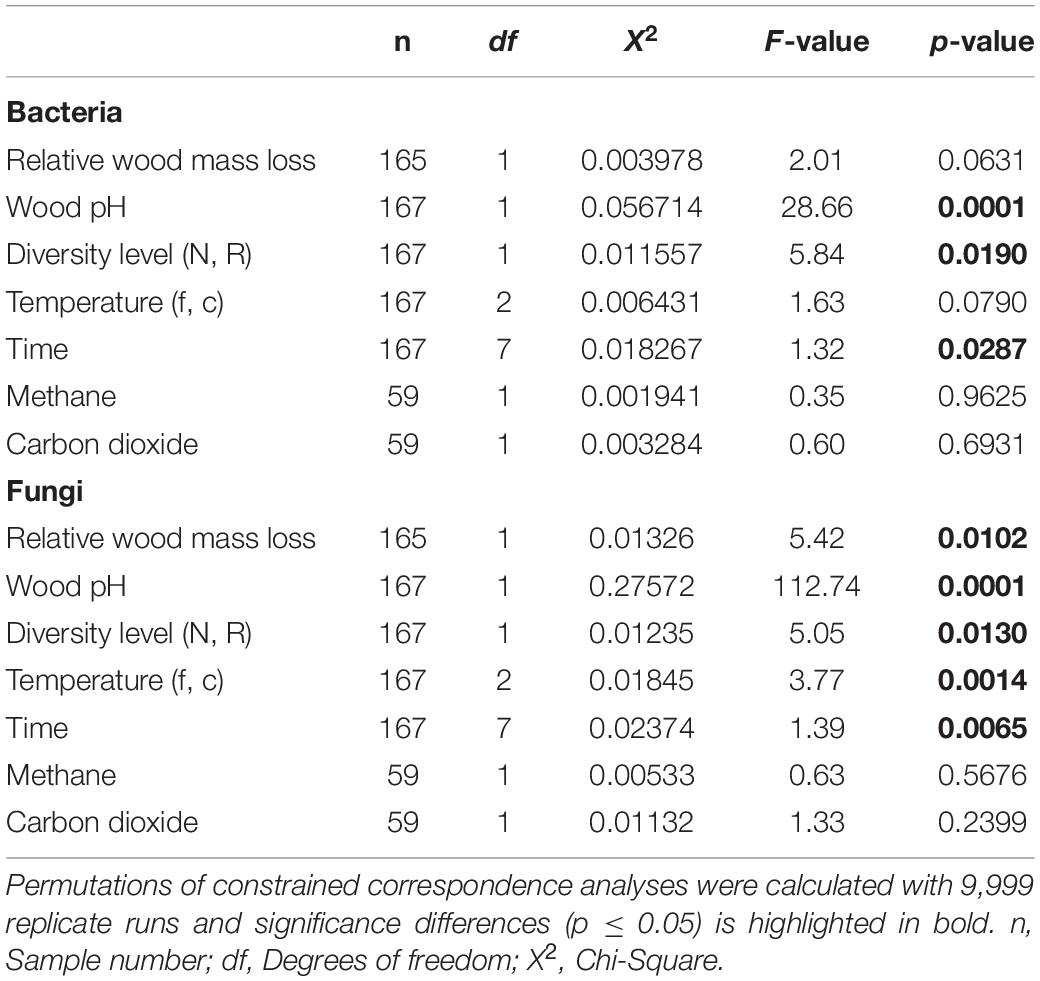 |  | n | df | $X^2$ | F-value | p-value |
|---|---|---|---|---|---|
| **Bacteria** |  |  |  |  |  |
| Relative wood mass loss | 165 | 1 | 0.003978 | 2.01 | 0.0631 |
| Wood pH | 167 | 1 | 0.056714 | 28.66 | **0.0001** |
| Diversity level (N, R) | 167 | 1 | 0.011557 | 5.84 | **0.0190** |
| Temperature (f, c) | 167 | 2 | 0.006431 | 1.63 | 0.0790 |
| Time | 167 | 7 | 0.018267 | 1.32 | **0.0287** |
| Methane | 59 | 1 | 0.001941 | 0.35 | 0.9625 |
| Carbon dioxide | 59 | 1 | 0.003284 | 0.60 | 0.6931 |
| **Fungi** |  |  |  |  |  |
| Relative wood mass loss | 165 | 1 | 0.01326 | 5.42 | **0.0102** |
| Wood pH | 167 | 1 | 0.27572 | 112.74 | **0.0001** |
| Diversity level (N, R) | 167 | 1 | 0.01235 | 5.05 | **0.0130** |
| Temperature (f, c) | 167 | 2 | 0.01845 | 3.77 | **0.0014** |
| Time | 167 | 7 | 0.02374 | 1.39 | **0.0065** |
| Methane | 59 | 1 | 0.00533 | 0.63 | 0.5676 |
| Carbon dioxide | 59 | 1 | 0.01132 | 1.33 | 0.2399 |

Permutations of constrained correspondence analyses were calculated with 9,999 replicate runs and significance differences ($p \leq 0.05$) is highlighted in bold. n, Sample number; df, Degrees of freedom; $X^2$, Chi-Square.